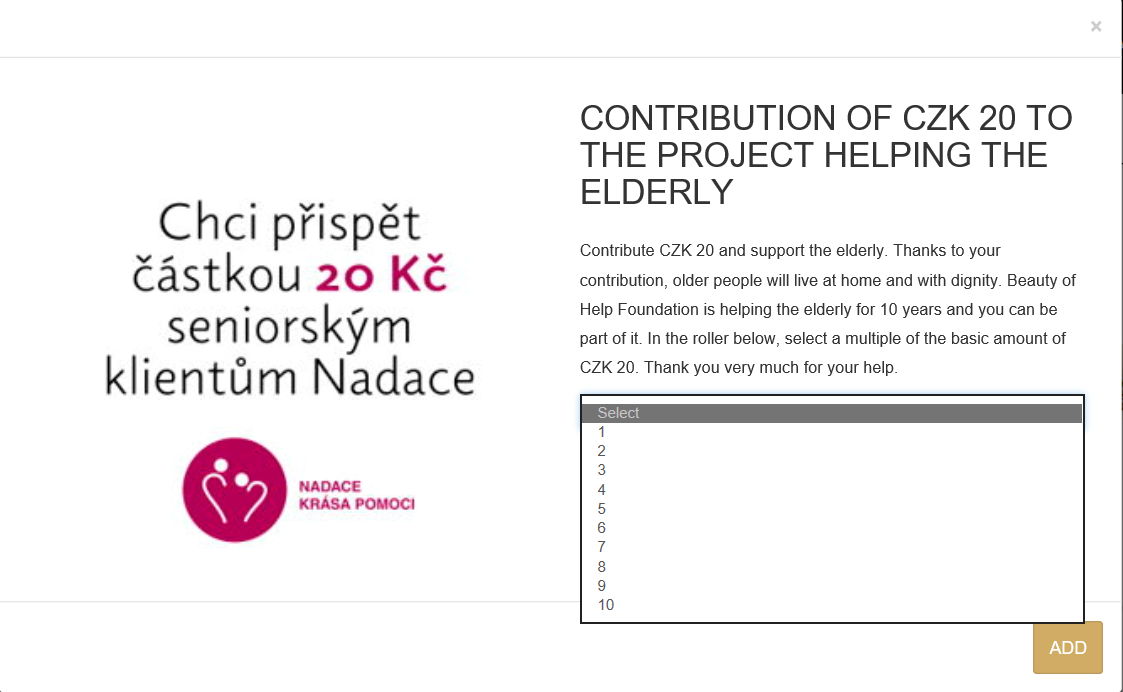 ×

Chci přispět částkou 20 Kč seniorským klientům Nadace

NADACE KRÁSA POMOCI

CONTRIBUTION OF CZK 20 TO THE PROJECT HELPING THE ELDERLY

Contribute CZK 20 and support the elderly. Thanks to your contribution, older people will live at home and with dignity. Beauty of Help Foundation is helping the elderly for 10 years and you can be part of it. In the roller below, select a multiple of the basic amount of CZK 20. Thank you very much for your help.

Select
1
2
3
4
5
6
7
8
9
10

ADD